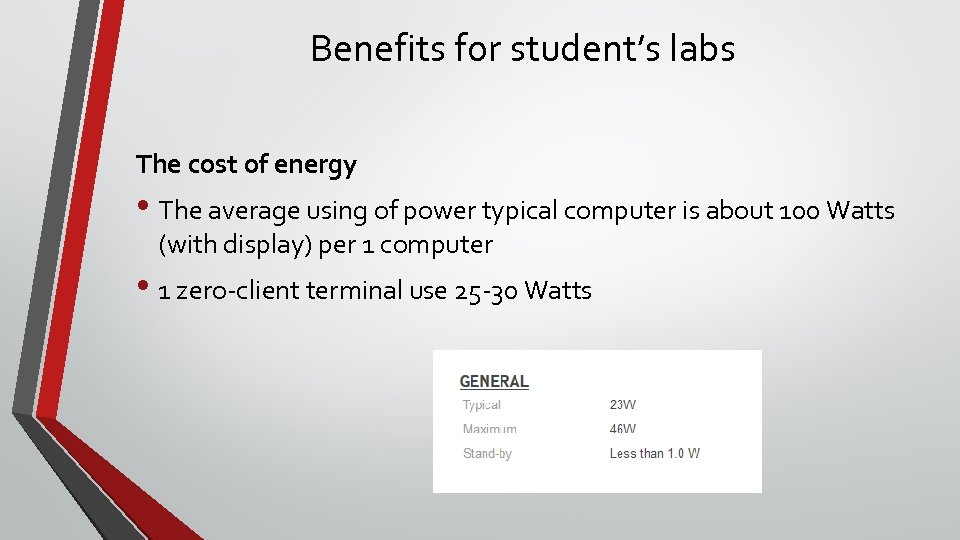 Benefits for student's labs

The cost of energy

• The average using of power typical computer is about 100 Watts (with display) per 1 computer

• 1 zero-client terminal use 25-30 Watts

GENERAL
Typical 23W
Maximum 46W
Stand-by Less than 1.0 W